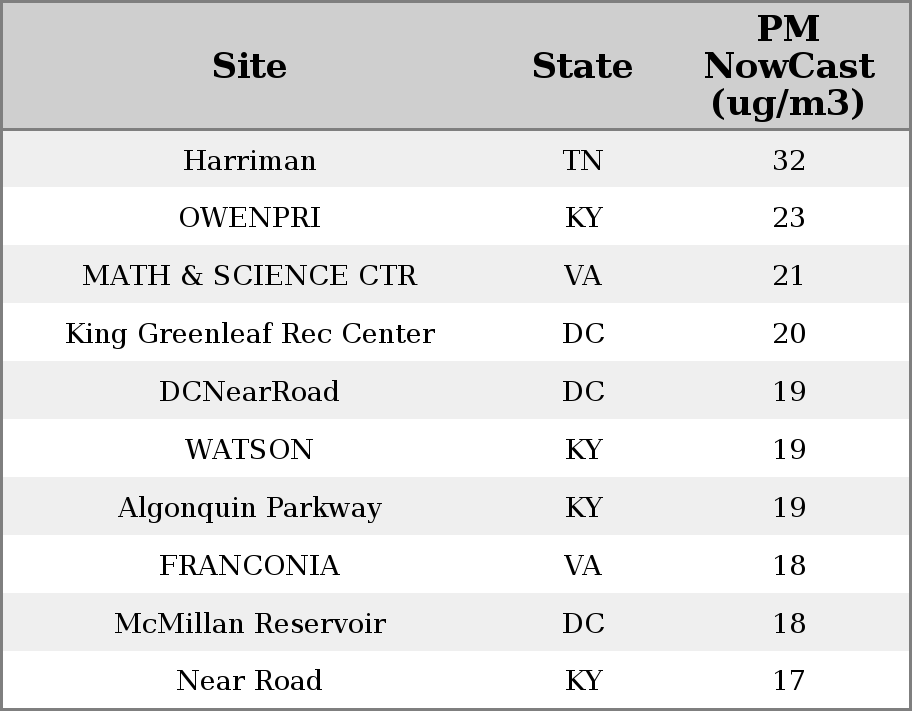 | Site | State | PM NowCast (ug/m3) |
|---|---|---|
| Harriman | TN | 32 |
| OWENPRI | KY | 23 |
| MATH & SCIENCE CTR | VA | 21 |
| King Greenleaf Rec Center | DC | 20 |
| DCNearRoad | DC | 19 |
| WATSON | KY | 19 |
| Algonquin Parkway | KY | 19 |
| FRANCONIA | VA | 18 |
| McMillan Reservoir | DC | 18 |
| Near Road | KY | 17 |